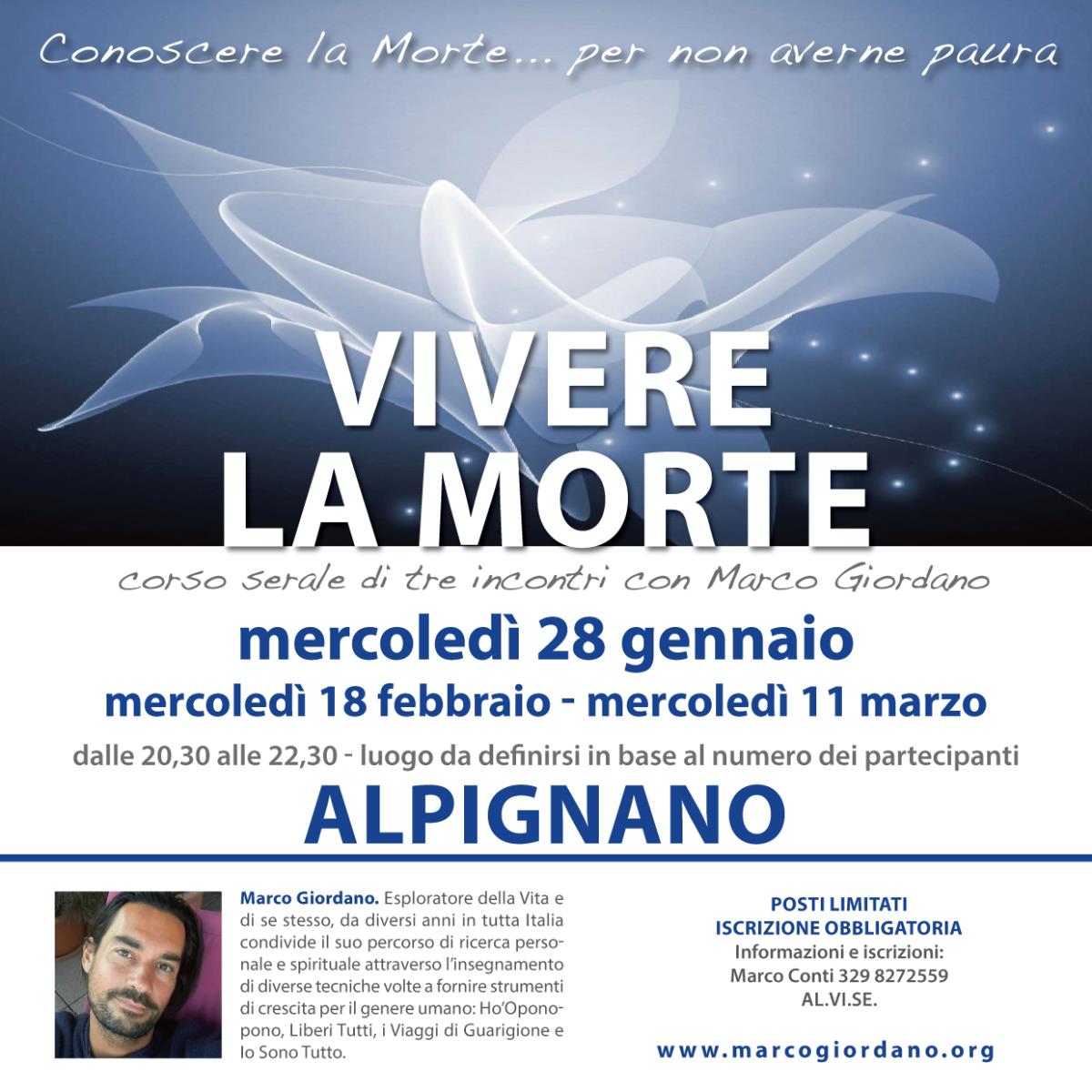 Conoscere la Morte... per non averne paura

VIVERE
LA MORTE

corso serale di tre incontri con Marco Giordano

mercoledì 28 gennaio
mercoledì 18 febbraio - mercoledì 11 marzo

dalle 20,30 alle 22,30 - luogo da definirsi in base al numero dei partecipanti

ALPIGNANO

Marco Giordano. Esploratore della Vita e di se stesso, da diversi anni in tutta Italia condivide il suo percorso di ricerca personale e spirituale attraverso l'insegnamento di diverse tecniche volte a fornire strumenti di crescita per il genere umano: Ho'Oponopono, Liberi Tutti, i Viaggi di Guarigione e Io Sono Tutto.

POSTI LIMITATI
ISCRIZIONE OBBLIGATORIA
Informazioni e iscrizioni:
Marco Conti 329 8272559
AL.VI.SE.

www.marcogiordano.org